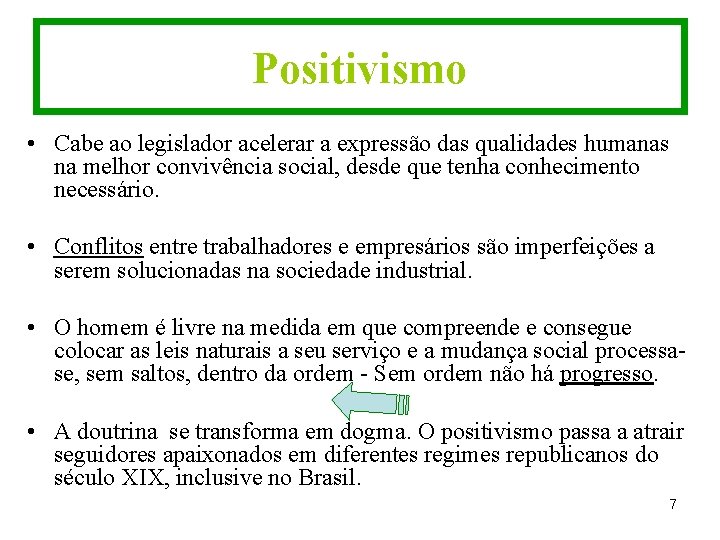 Positivismo

• Cabe ao legislador acelerar a expressão das qualidades humanas na melhor convivência social, desde que tenha conhecimento necessário.

• Conflitos entre trabalhadores e empresários são imperfeições a serem solucionadas na sociedade industrial.

• O homem é livre na medida em que compreende e consegue colocar as leis naturais a seu serviço e a mudança social processa-se, sem saltos, dentro da ordem - Sem ordem não há progresso.

• A doutrina se transforma em dogma. O positivismo passa a atrair seguidores apaixonados em diferentes regimes republicanos do século XIX, inclusive no Brasil.

7